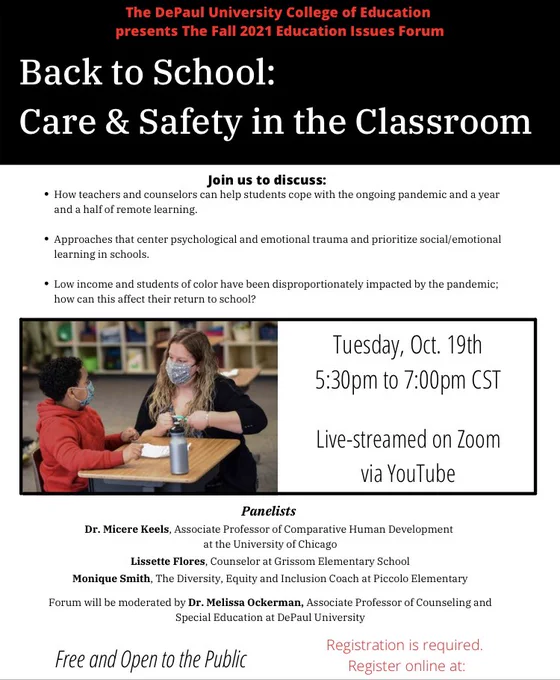 The DePaul University College of Education presents The Fall 2021 Education Issues Forum

Back to School:
Care & Safety in the Classroom

Join us to discuss:

• How teachers and counselors can help students cope with the ongoing pandemic and a year and a half of remote learning.

• Approaches that center psychological and emotional trauma and prioritize social/emotional learning in schools.

• Low income and students of color have been disproportionately impacted by the pandemic; how can this affect their return to school?

Tuesday, Oct. 19th
5:30pm to 7:00pm CST

Live-streamed on Zoom via YouTube

Panelists

Dr. Micere Keels, Associate Professor of Comparative Human Development at the University of Chicago

Lissette Flores, Counselor at Grissom Elementary School

Monique Smith, The Diversity, Equity and Inclusion Coach at Piccolo Elementary

Forum will be moderated by Dr. Melissa Ockerman, Associate Professor of Counseling and Special Education at DePaul University

Free and Open to the Public

Registration is required.
Register online at: